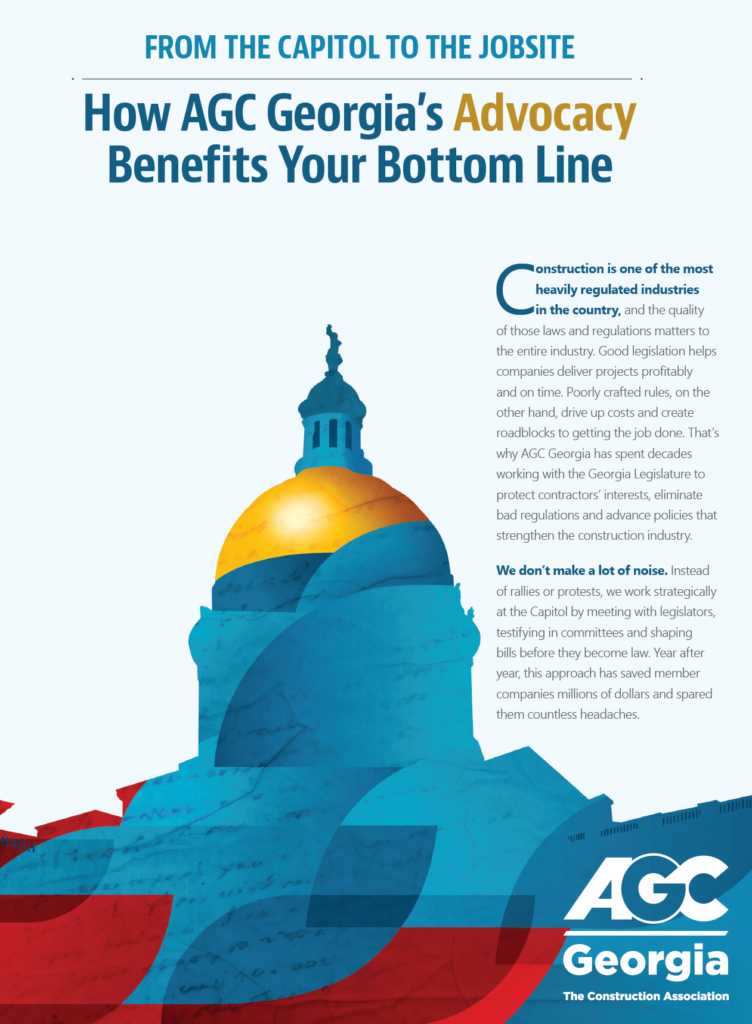 FROM THE CAPITOL TO THE JOBSITE

How AGC Georgia's Advocacy Benefits Your Bottom Line

Construction is one of the most heavily regulated industries in the country, and the quality of those laws and regulations matters to the entire industry. Good legislation helps companies deliver projects profitably and on time. Poorly crafted rules, on the other hand, drive up costs and create roadblocks to getting the job done. That's why AGC Georgia has spent decades working with the Georgia Legislature to protect contractors' interests, eliminate bad regulations and advance policies that strengthen the construction industry.

We don't make a lot of noise. Instead of rallies or protests, we work strategically at the Capitol by meeting with legislators, testifying in committees and shaping bills before they become law. Year after year, this approach has saved member companies millions of dollars and spared them countless headaches.

AGC
Georgia
The Construction Association